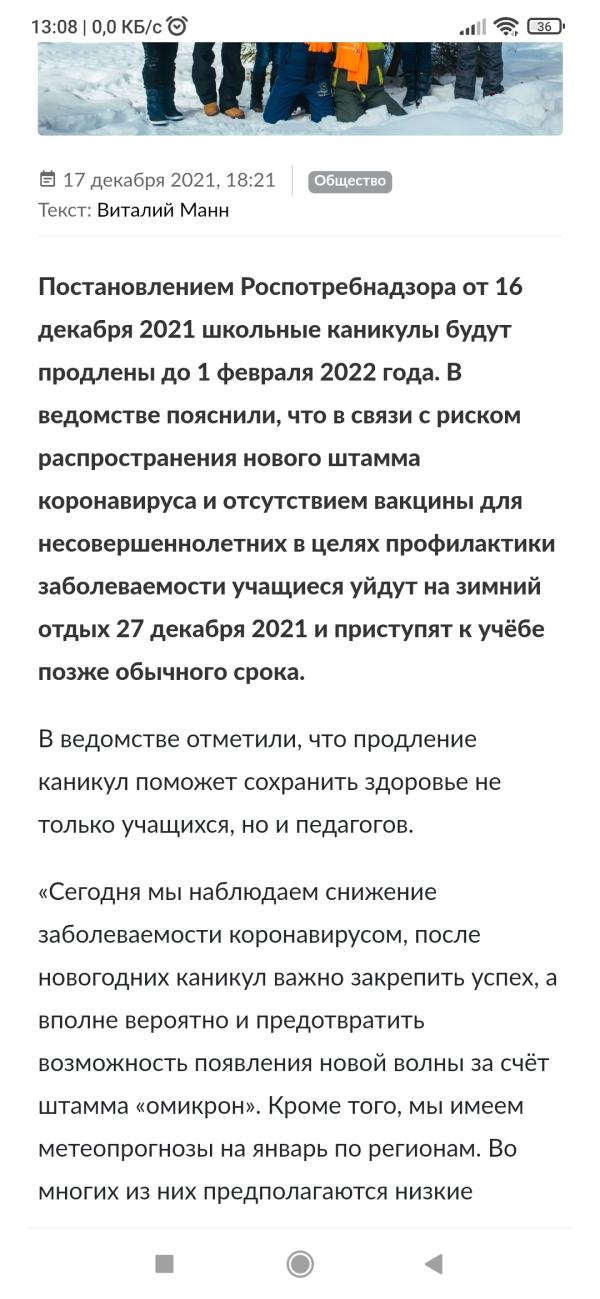 13:08 | 0,0 КБ/с

36

17 декабря 2021, 18:21 Общество
Текст: Виталий Манн

Постановлением Роспотребнадзора от 16 декабря 2021 школьные каникулы будут продлены до 1 февраля 2022 года. В ведомстве пояснили, что в связи с риском распространения нового штамма коронавируса и отсутствием вакцины для несовершеннолетних в целях профилактики заболеваемости учащиеся уйдут на зимний отдых 27 декабря 2021 и приступят к учёбе позже обычного срока.

В ведомстве отметили, что продление каникул поможет сохранить здоровье не только учащихся, но и педагогов.

«Сегодня мы наблюдаем снижение заболеваемости коронавирусом, после новогодних каникул важно закрепить успех, а вполне вероятно и предотвратить возможность появления новой волны за счёт штамма «омикрон». Кроме того, мы имеем метеопрогнозы на январь по регионам. Во многих из них предполагаются низкие